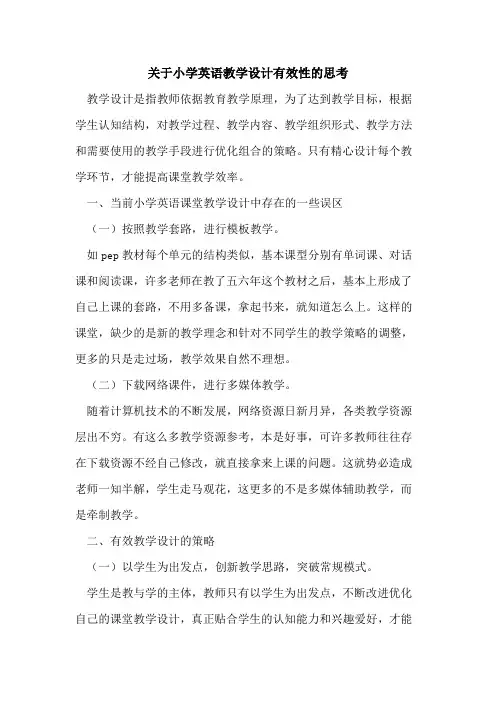 关于小学英语教学设计有效性的思考

教学设计是指教师依据教育教学原理，为了达到教学目标，根据学生认知结构，对教学过程、教学内容、教学组织形式、教学方法和需要使用的教学手段进行优化组合的策略。只有精心设计每个教学环节，才能提高课堂教学效率。

一、当前小学英语课堂教学设计中存在的一些误区

（一）按照教学套路，进行模板教学。

如 pep 教材每个单元的结构类似，基本课型分别有单词课、对话课和阅读课，许多老师在教了五六年这个教材之后，基本上形成了自己上课的套路，不用多备课，拿起书来，就知道怎么上。这样的课堂，缺少的是新的教学理念和针对不同学生的教学策略的调整，更多的只是走过场，教学效果自然不理想。

（二）下载网络课件，进行多媒体教学。

随着计算机技术的不断发展，网络资源日新月异，各类教学资源层出不穷。有这么多教学资源参考，本是好事，可许多教师往往存在下载资源不经自己修改，就直接拿来上课的问题。这就势必造成老师一知半解，学生走马观花，这更多的不是多媒体辅助教学，而是牵制教学。

二、有效教学设计的策略

（一）以学生为出发点，创新教学思路，突破常规模式。

学生是教与学的主体，教师只有以学生为出发点，不断改进优化自己的课堂教学设计，真正贴合学生的认知能力和兴趣爱好，才能